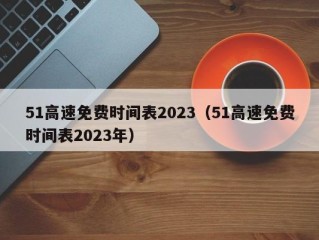 51高速免费时间表2023（51高速免费时间表2023年）